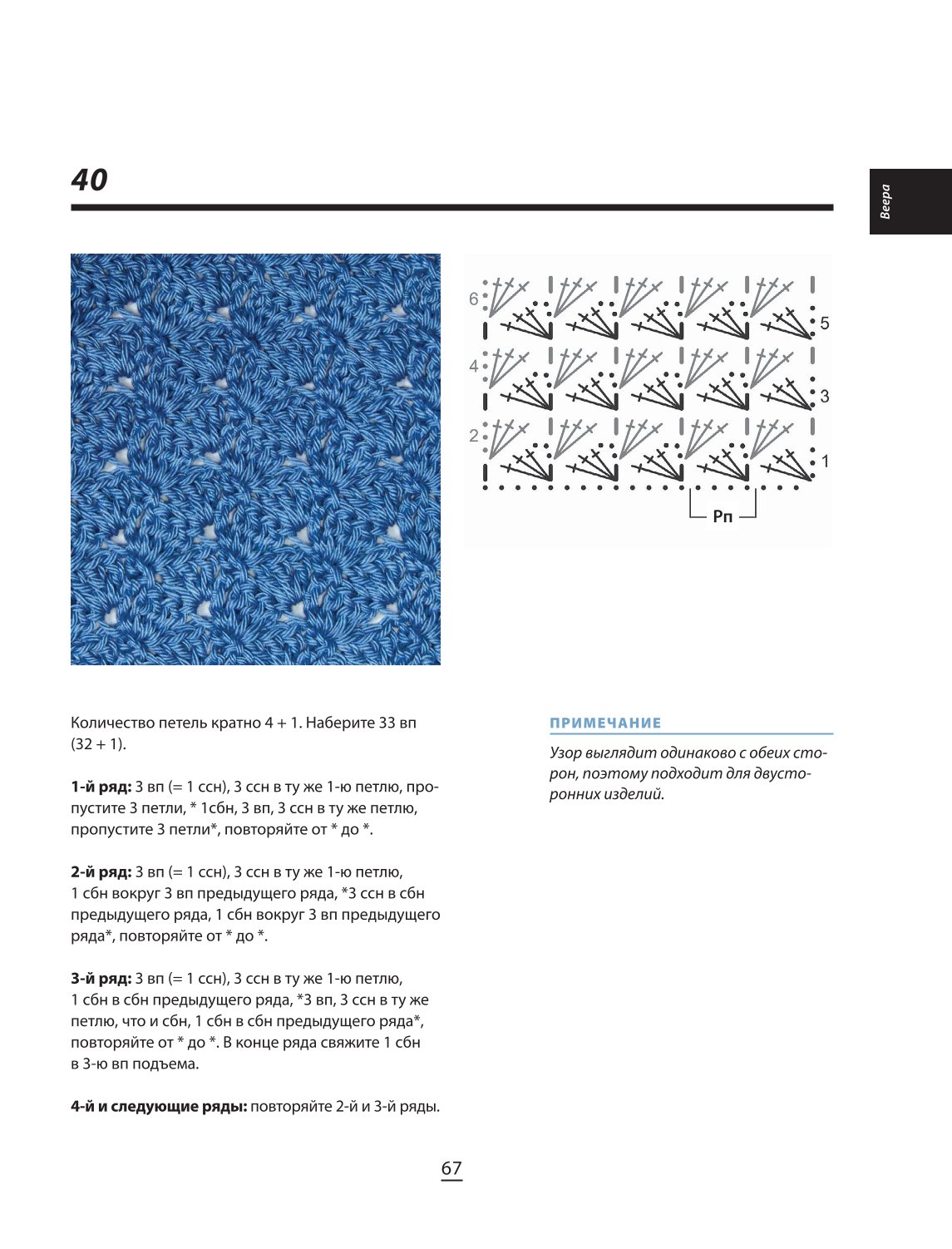 40

Веера

6
5
4
3
2
1
Рп

Количество петель кратно 4 + 1. Наберите 33 вп (32 + 1).

1-й ряд: 3 вп (= 1 ссн), 3 ссн в ту же 1-ю петлю, пропустите 3 петли, * 1сбн, 3 вп, 3 ссн в ту же петлю, пропустите 3 петли*, повторяйте от * до *.

2-й ряд: 3 вп (= 1 ссн), 3 ссн в ту же 1-ю петлю, 1 сбн вокруг 3 вп предыдущего ряда, *3 ссн в сбн предыдущего ряда, 1 сбн вокруг 3 вп предыдущего ряда*, повторяйте от * до *.

3-й ряд: 3 вп (= 1 ссн), 3 ссн в ту же 1-ю петлю, 1 сбн в сбн предыдущего ряда, *3 вп, 3 ссн в ту же петлю, что и сбн, 1 сбн в сбн предыдущего ряда*, повторяйте от * до *. В конце ряда свяжите 1 сбн в 3-ю вп подъема.

4-й и следующие ряды: повторяйте 2-й и 3-й ряды.

ПРИМЕЧАНИЕ

Узор выглядит одинаково с обеих сторон, поэтому подходит для двусторонних изделий.

67